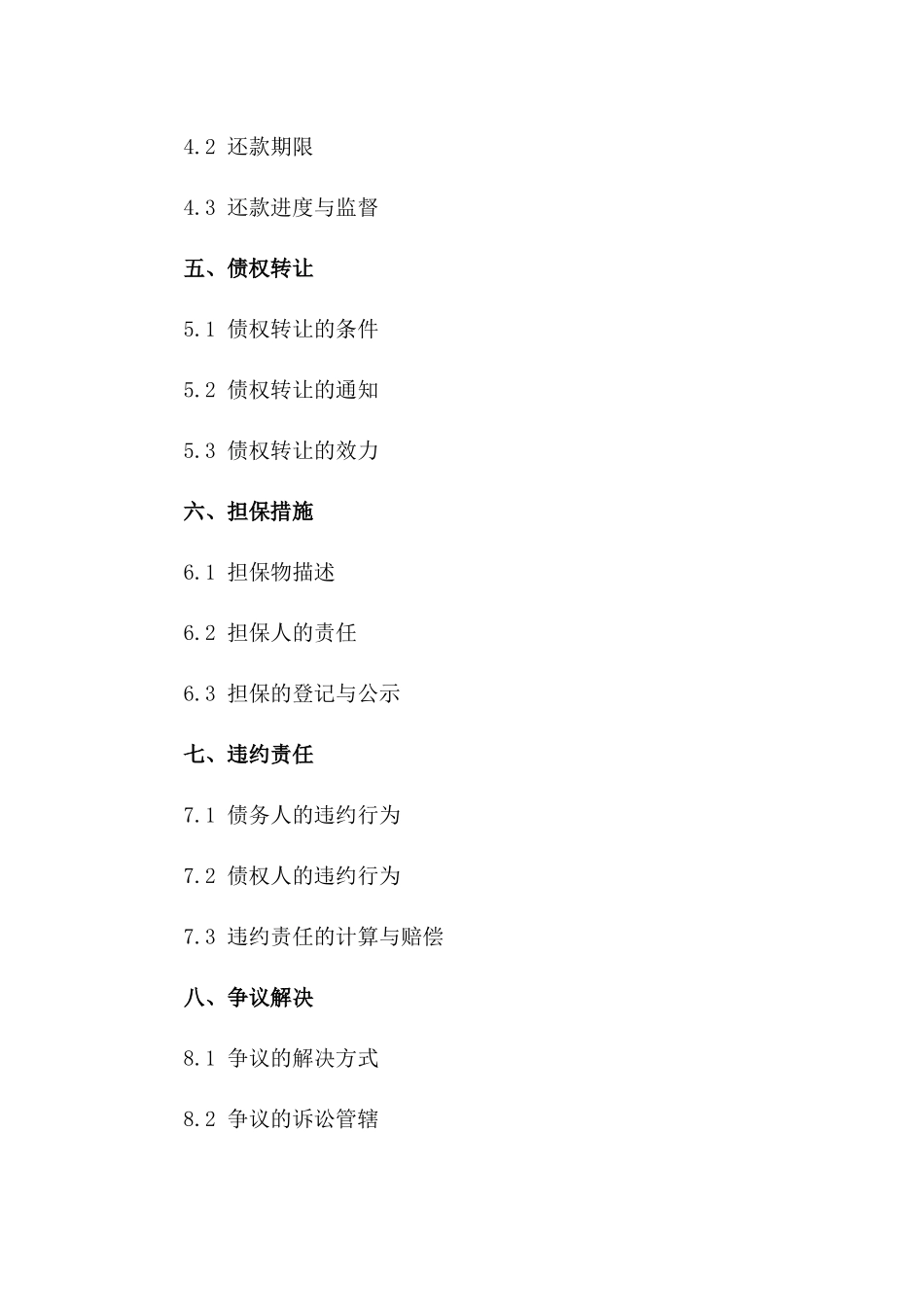 4.2 还款期限

4.3 还款进度与监督

五、债权转让

5.1 债权转让的条件

5.2 债权转让的通知

5.3 债权转让的效力

六、担保措施

6.1 担保物描述

6.2 担保人的责任

6.3 担保的登记与公示

七、违约责任

7.1 债务人的违约行为

7.2 债权人的违约行为

7.3 违约责任的计算与赔偿

八、争议解决

8.1 争议的解决方式

8.2 争议的诉讼管辖